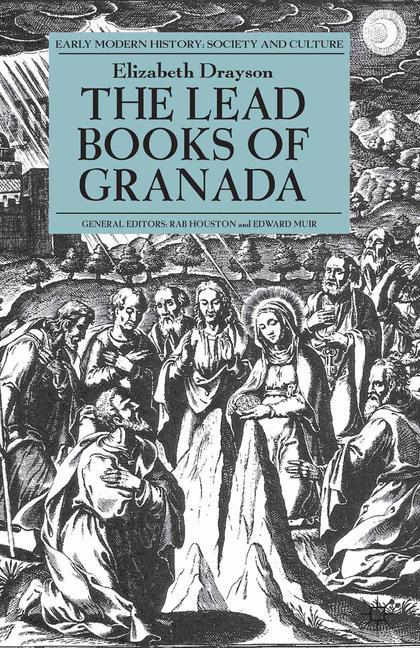 EARLY MODERN HISTORY: SOCIETY AND CULTURE

Elizabeth Drayson

THE LEAD BOOKS OF GRANADA

GENERAL EDITORS: RAB HOUSTON and EDWARD MUIR